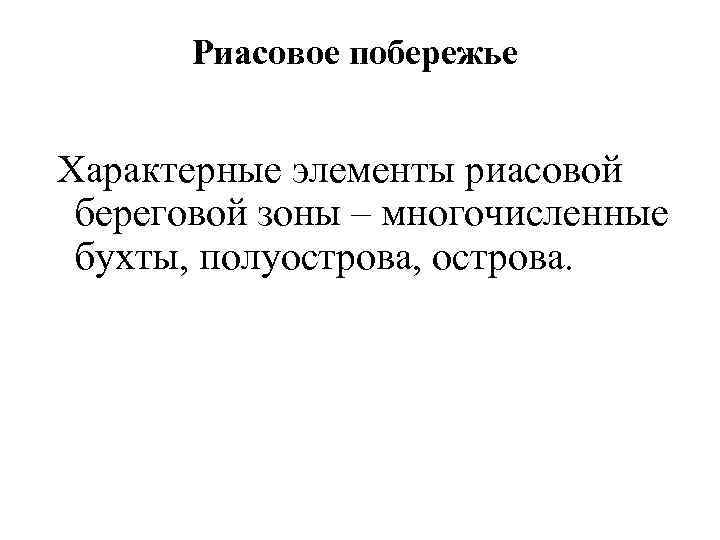 Риасовое побережье

Характерные элементы риасовой береговой зоны – многочисленные бухты, полуострова, острова.